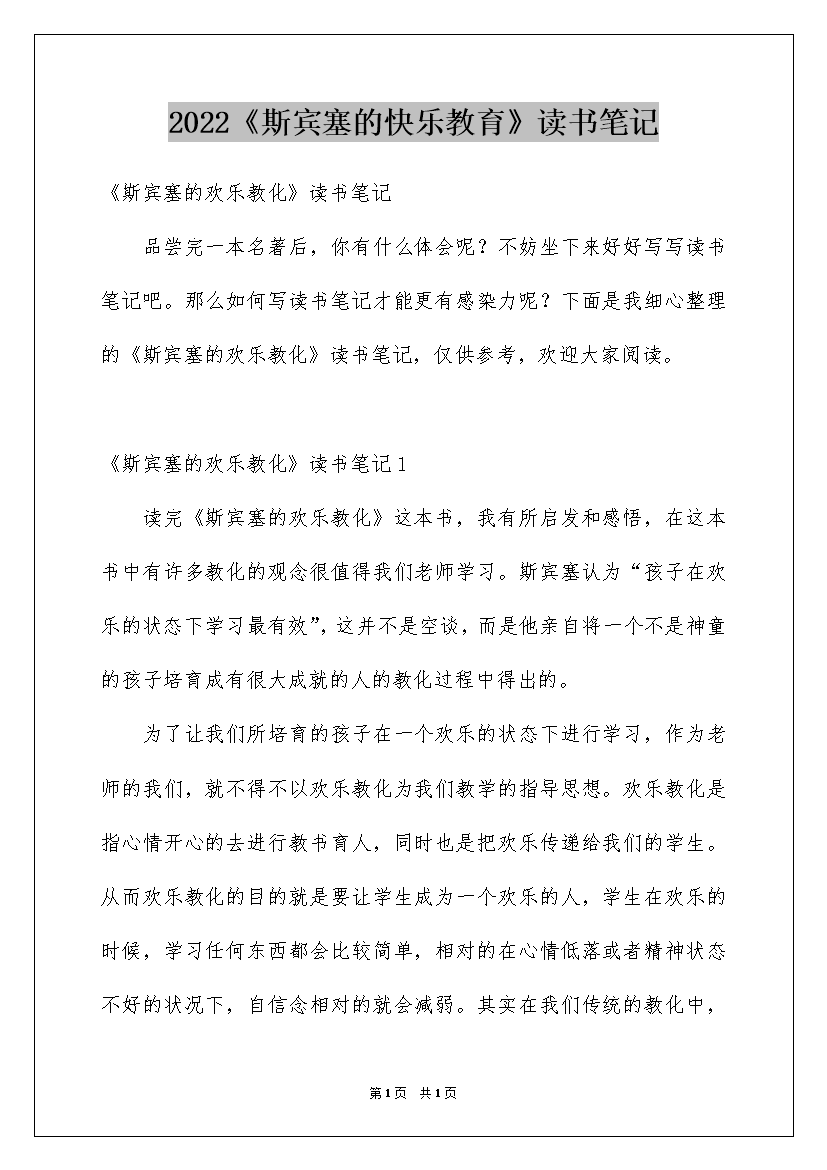 2022《斯宾塞的快乐教育》读书笔记

《斯宾塞的欢乐教化》读书笔记

品尝完一本名著后，你有什么体会呢？不妨坐下来好好写写读书笔记吧。那么如何写读书笔记才能更有感染力呢？下面是我细心整理的《斯宾塞的欢乐教化》读书笔记，仅供参考，欢迎大家阅读。

《斯宾塞的欢乐教化》读书笔记1

读完《斯宾塞的欢乐教化》这本书，我有所启发和感悟，在这本书中有许多教化的观念很值得我们老师学习。斯宾塞认为“孩子在欢乐的状态下学习最有效”，这并不是空谈，而是他亲自将一个不是神童的孩子培育成有很大成就的人的教化过程中得出的。

为了让我们所培育的孩子在一个欢乐的状态下进行学习，作为老师的我们，就不得不以欢乐教化为我们教学的指导思想。欢乐教化是指心情开心的去进行教书育人，同时也是把欢乐传递给我们的学生。从而欢乐教化的目的就是要让学生成为一个欢乐的人，学生在欢乐的时候，学习任何东西都会比较简单，相对的在心情低落或者精神状态不好的状况下，自信念相对的就会减弱。其实在我们传统的教化中，

第1页 共1页